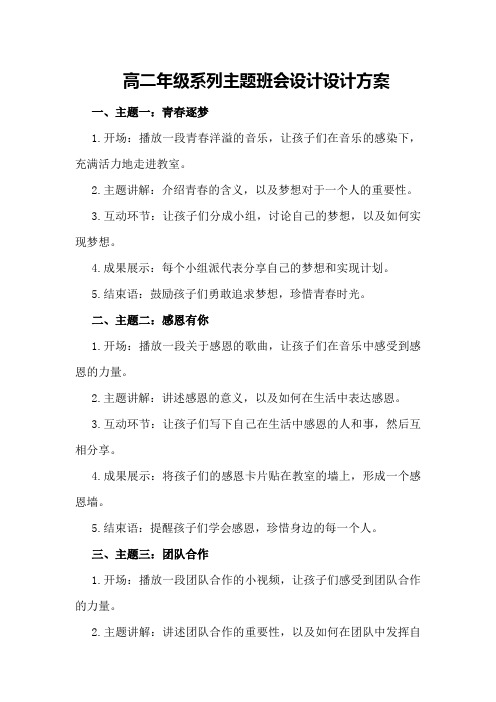 高二年级系列主题班会设计设计方案

一、主题一：青春逐梦

1.开场：播放一段青春洋溢的音乐，让孩子们在音乐的感染下，充满活力地走进教室。

2.主题讲解：介绍青春的含义，以及梦想对于一个人的重要性。

3.互动环节：让孩子们分成小组，讨论自己的梦想，以及如何实现梦想。

4.成果展示：每个小组派代表分享自己的梦想和实现计划。

5.结束语：鼓励孩子们勇敢追求梦想，珍惜青春时光。

二、主题二：感恩有你

1.开场：播放一段关于感恩的歌曲，让孩子们在音乐中感受到感恩的力量。

2.主题讲解：讲述感恩的意义，以及如何在生活中表达感恩。

3.互动环节：让孩子们写下自己在生活中感恩的人和事，然后互相分享。

4.成果展示：将孩子们的感恩卡片贴在教室的墙上，形成一个感恩墙。

5.结束语：提醒孩子们学会感恩，珍惜身边的每一个人。

三、主题三：团队合作

1.开场：播放一段团队合作的小视频，让孩子们感受到团队合作的力量。

2.主题讲解：讲述团队合作的重要性，以及如何在团队中发挥自